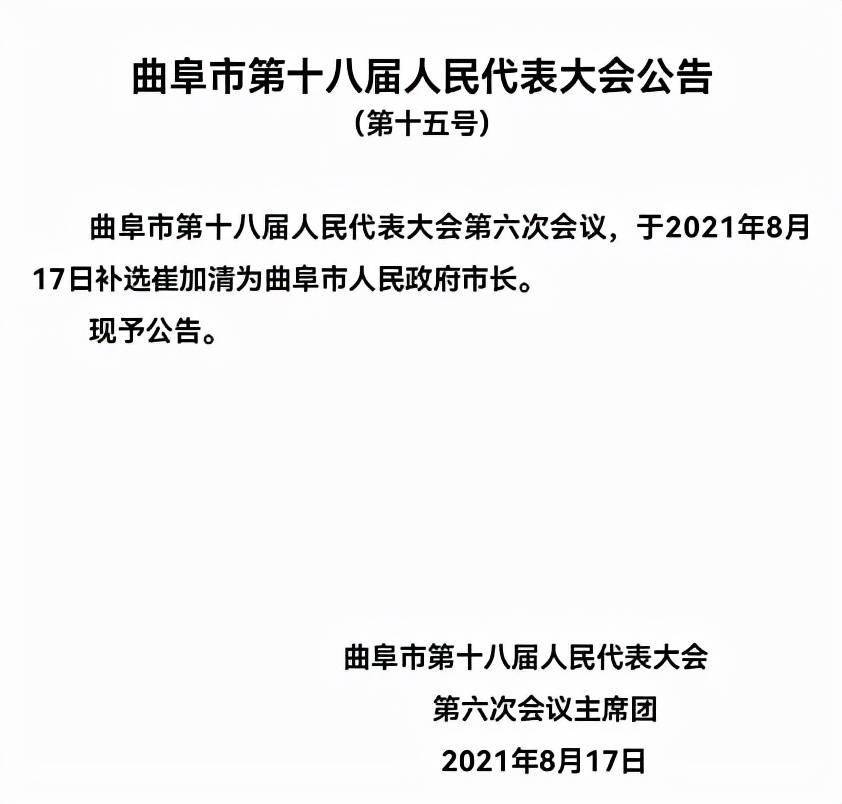 曲阜市第十八届人民代表大会公告
（第十五号）

曲阜市第十八届人民代表大会第六次会议，于2021年8月17日补选崔加清为曲阜市人民政府市长。

现予公告。

曲阜市第十八届人民代表大会
第六次会议主席团
2021年8月17日